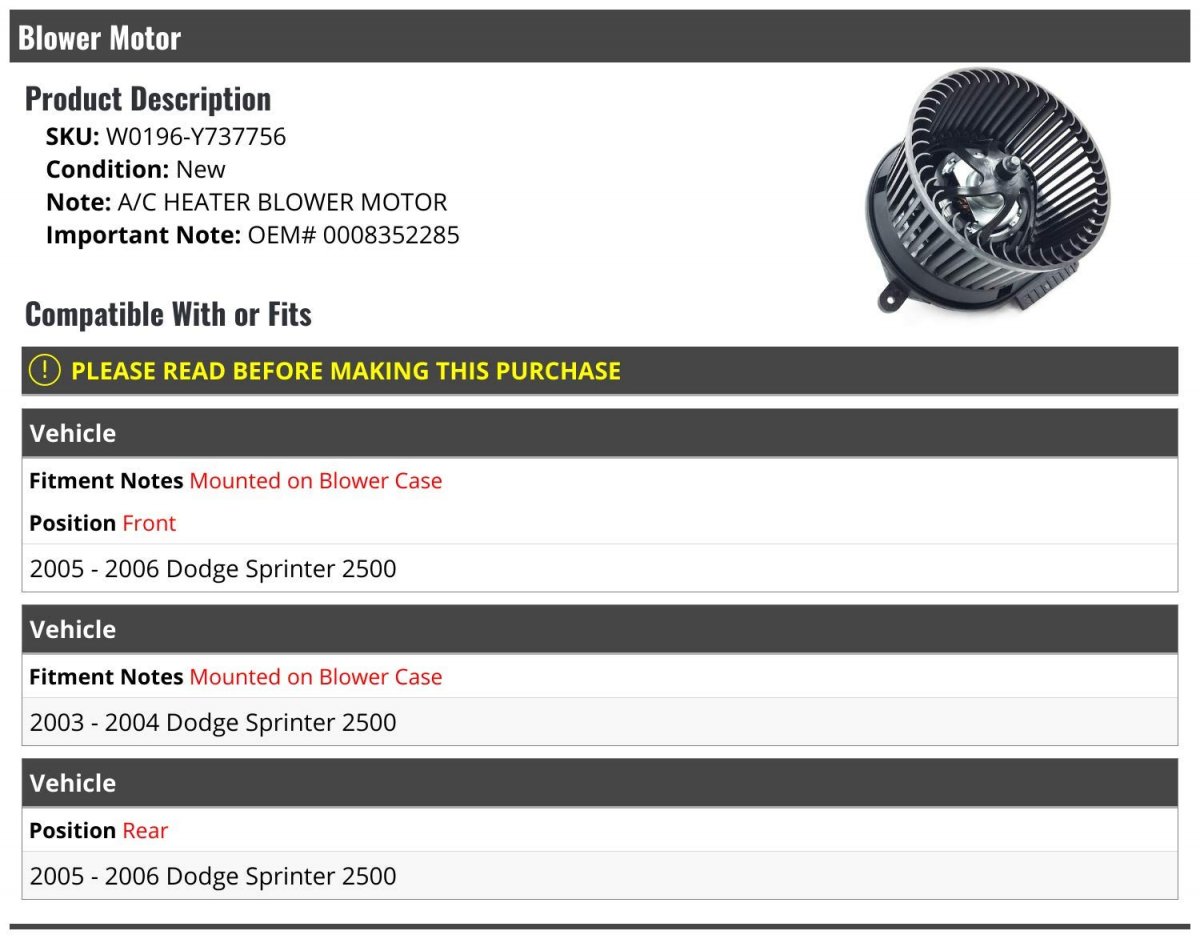 Blower Motor

Product Description

SKU: W0196-Y737756
Condition: New
Note: A/C HEATER BLOWER MOTOR
Important Note: OEM# 0008352285

Compatible With or Fits

PLEASE READ BEFORE MAKING THIS PURCHASE

Vehicle

Fitment Notes Mounted on Blower Case

Position Front

2005 - 2006 Dodge Sprinter 2500

Vehicle

Fitment Notes Mounted on Blower Case

2003 - 2004 Dodge Sprinter 2500

Vehicle

Position Rear

2005 - 2006 Dodge Sprinter 2500